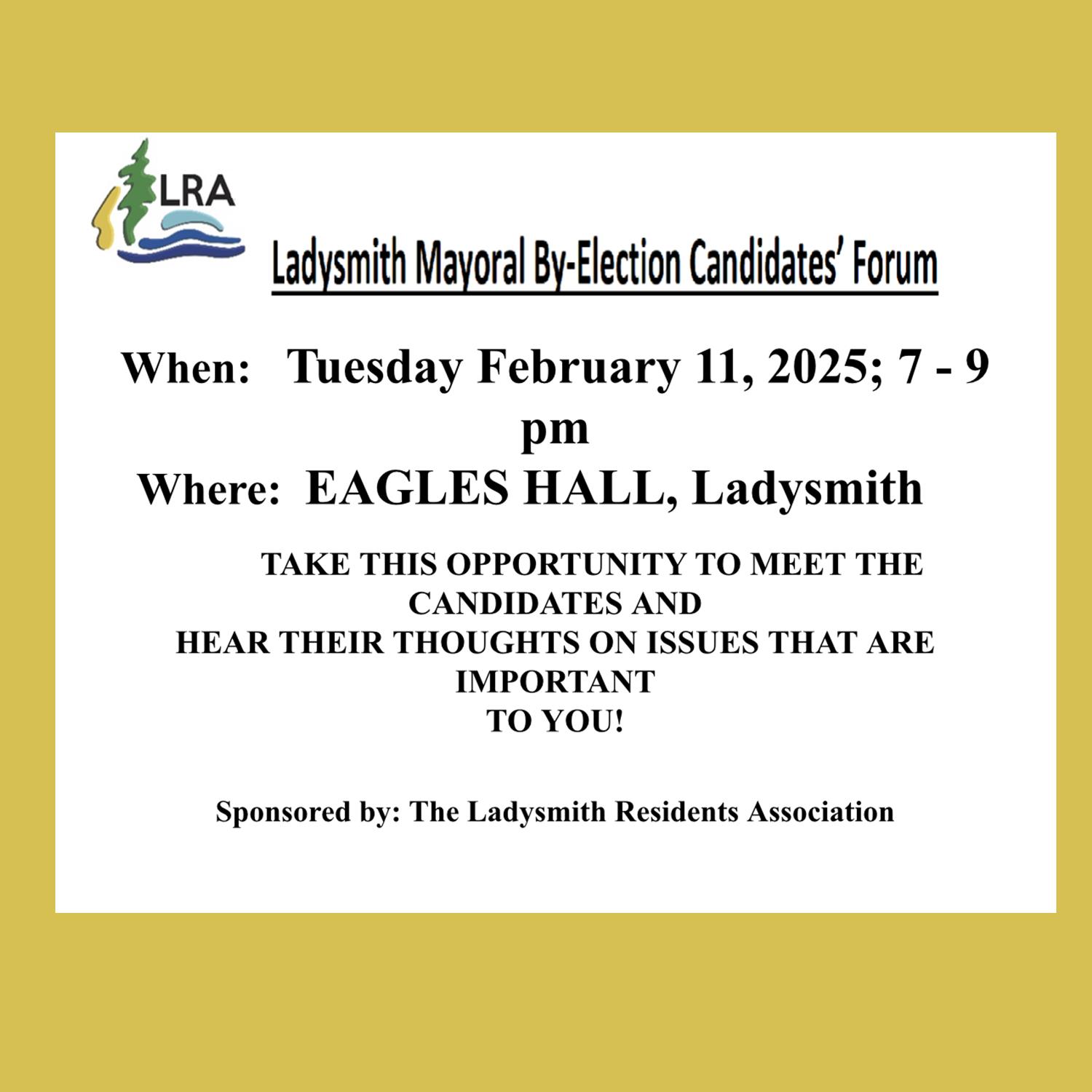 LRA

Ladysmith Mayoral By-Election Candidates' Forum

When: Tuesday February 11, 2025; 7 - 9 pm

Where: EAGLES HALL, Ladysmith

TAKE THIS OPPORTUNITY TO MEET THE CANDIDATES AND HEAR THEIR THOUGHTS ON ISSUES THAT ARE IMPORTANT TO YOU!

Sponsored by: The Ladysmith Residents Association